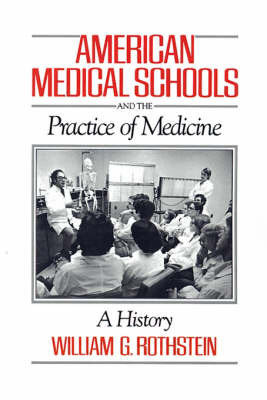 AMERICAN MEDICAL SCHOOLS

AND THE

Practice of Medicine

A History

WILLIAM G. ROTHSTEIN